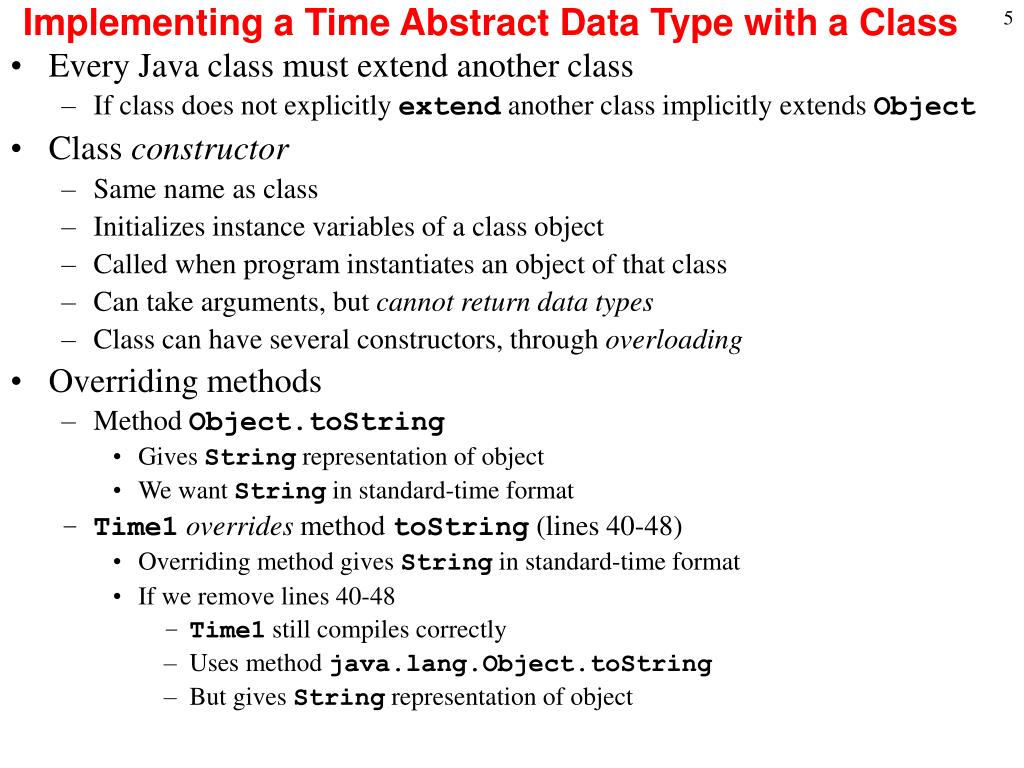 Implementing a Time Abstract Data Type with a Class

5

• Every Java class must extend another class
  – If class does not explicitly extend another class implicitly extends Object
• Class constructor
  – Same name as class
  – Initializes instance variables of a class object
  – Called when program instantiates an object of that class
  – Can take arguments, but cannot return data types
  – Class can have several constructors, through overloading
• Overriding methods
  – Method Object.toString
    • Gives String representation of object
    • We want String in standard-time format
  – Time1 overrides method toString (lines 40-48)
    • Overriding method gives String in standard-time format
    • If we remove lines 40-48
      – Time1 still compiles correctly
      – Uses method java.lang.Object.toString
      – But gives String representation of object